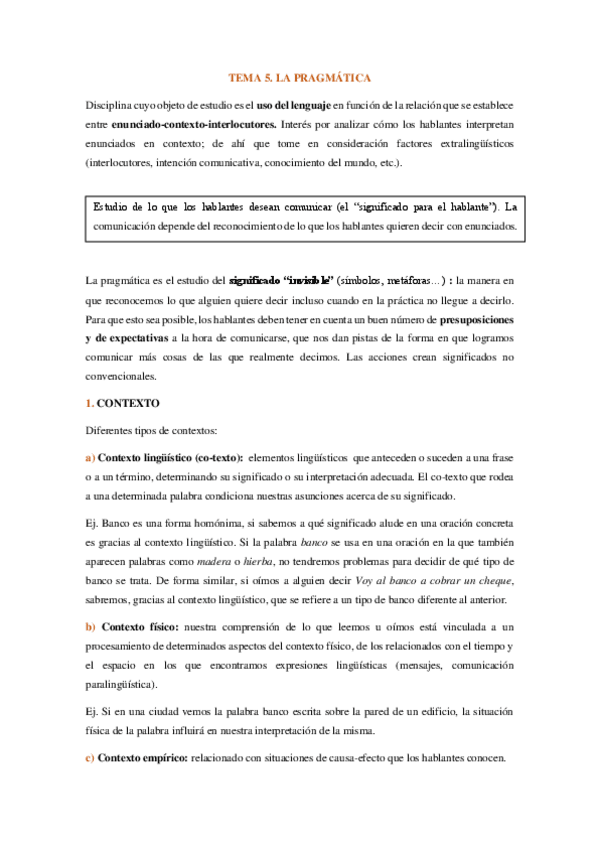 TEMA 5. LA PRAGMÁTICA

Disciplina cuyo objeto de estudio es el uso del lenguaje en función de la relación que se establece entre enunciado-contexto-interlocutores. Interés por analizar cómo los hablantes interpretan enunciados en contexto; de ahí que tome en consideración factores extralingüísticos (interlocutores, intención comunicativa, conocimiento del mundo, etc.).

Estudio de lo que los hablantes desean comunicar (el "significado para el hablante"). La comunicación depende del reconocimiento de lo que los hablantes quieren decir con enunciados.

La pragmática es el estudio del significado "invisible" (símbolos, metáforas…) : la manera en que reconocemos lo que alguien quiere decir incluso cuando en la práctica no llegue a decirlo. Para que esto sea posible, los hablantes deben tener en cuenta un buen número de presuposiciones y de expectativas a la hora de comunicarse, que nos dan pistas de la forma en que logramos comunicar más cosas de las que realmente decimos. Las acciones crean significados no convencionales.

1. CONTEXTO

Diferentes tipos de contextos:

a) Contexto lingüístico (co-texto): elementos lingüísticos que anteceden o suceden a una frase o a un término, determinando su significado o su interpretación adecuada. El co-texto que rodea a una determinada palabra condiciona nuestras asunciones acerca de su significado.

Ej. Banco es una forma homónima, si sabemos a qué significado alude en una oración concreta es gracias al contexto lingüístico. Si la palabra banco se usa en una oración en la que también aparecen palabras como madera o hierba, no tendremos problemas para decidir de qué tipo de banco se trata. De forma similar, si oímos a alguien decir Voy al banco a cobrar un cheque, sabremos, gracias al contexto lingüístico, que se refiere a un tipo de banco diferente al anterior.

b) Contexto físico: nuestra comprensión de lo que leemos u oímos está vinculada a un procesamiento de determinados aspectos del contexto físico, de los relacionados con el tiempo y el espacio en los que encontramos expresiones lingüísticas (mensajes, comunicación paralingüística).

Ej. Si en una ciudad vemos la palabra banco escrita sobre la pared de un edificio, la situación física de la palabra influirá en nuestra interpretación de la misma.

c) Contexto empírico: relacionado con situaciones de causa-efecto que los hablantes conocen.